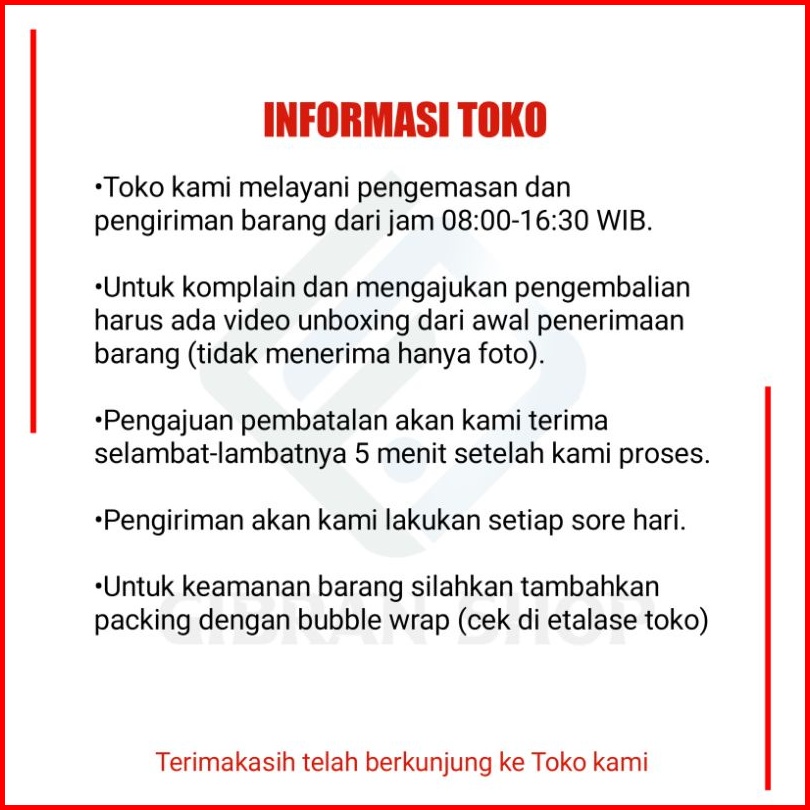 INFORMASI TOKO

•Toko kami melayani pengemasan dan pengiriman barang dari jam 08:00-16:30 WIB.

•Untuk komplain dan mengajukan pengembalian harus ada video unboxing dari awal penerimaan barang (tidak menerima hanya foto).

•Pengajuan pembatalan akan kami terima selambat-lambatnya 5 menit setelah kami proses.

•Pengiriman akan kami lakukan setiap sore hari.

•Untuk keamanan barang silahkan tambahkan packing dengan bubble wrap (cek di etalase toko)

GIBRAN SHOP

Terimakasih telah berkunjung ke Toko kami